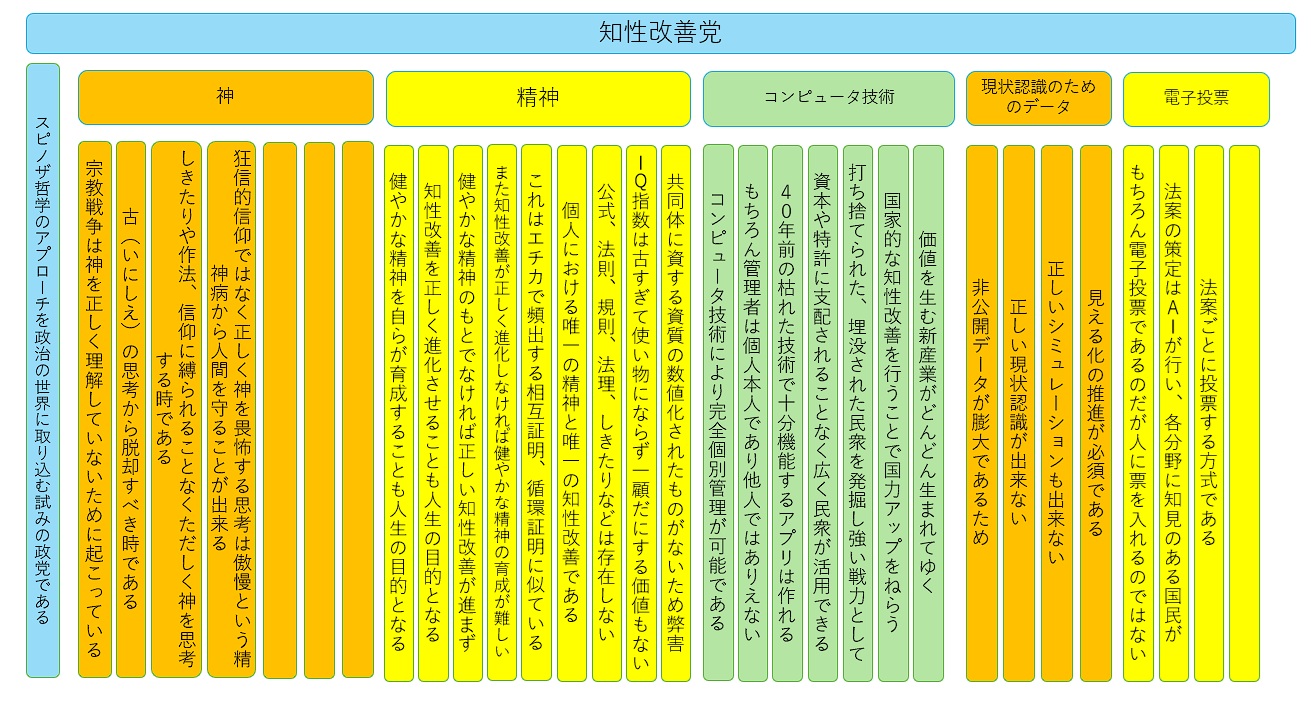 知性改善党

スピノザ哲学のアプローチを政治の世界に取り込む試みの政党である

神

宗教戦争は神を正しく理解していないために起こっている

古（いにしえ）の思考から脱却すべき時である

しきたりや作法、信仰に縛られることなくただしく神を思考する時である

狂信的信仰ではなく正しく神を畏怖する思考は傲慢という精神病から人間を守ることが出来る

精神

健やかな精神を自らが育成することも人生の目的となる

知性改善を正しく進化させることも人生の目的となる

健やかな精神のもとでなければ正しい知性改善が進まず

また知性改善が正しく進化しなければ健やかな精神の育成が難しい

これはエチカで頻出する相互証明、循環証明に似ている

個人における唯一の精神と唯一の知性改善である

公式、法則、規則、法理、しきたりなどは存在しない

IQ指数は古すぎて使い物にならず一顧だにする価値もない

共同体に資する資質の数値化されたものがないため弊害

コンピュータ技術

コンピュータ技術により完全個別管理が可能である

もちろん管理者は個人本人であり他人ではありえない

40年前の枯れた技術で十分機能するアプリは作れる

資本や特許に支配されることなく広く民衆が活用できる

打ち捨てられた、埋没された民衆を発掘し強い戦力として

国家的な知性改善を行うことで国力アップをねらう

価値を生む新産業がどんどん生まれてゆく

現状認識のためのデータ

非公開データが膨大であるため

正しい現状認識が出来ない

正しいシミュレーションも出来ない

見える化の推進が必須である

電子投票

もちろん電子投票であるのだが人に票を入れるのではない

法案の策定はAIが行い、各分野に知見のある国民が

法案ごとに投票する方式である